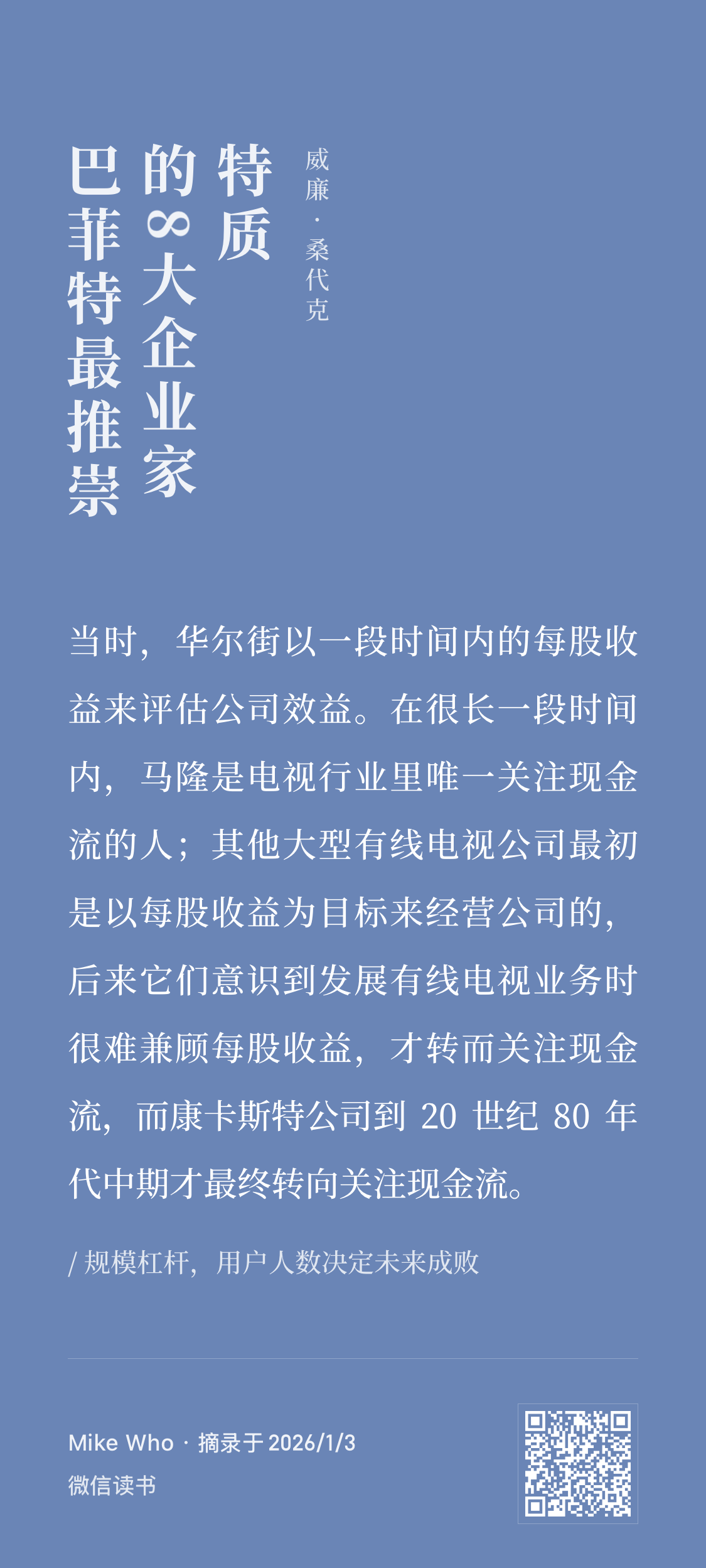 巴菲特最推崇的8大企业家特质

威廉·桑代克

当时，华尔街以一段时间内的每股收益来评估公司效益。在很长一段时间内，马隆是电视行业里唯一关注现金流的人；其他大型有线电视公司最初是以每股收益为目标来经营公司的，后来它们意识到发展有线电视业务时很难兼顾每股收益，才转而关注现金流，而康卡斯特公司到 20 世纪 80 年代中期才最终转向关注现金流。

/ 规模杠杆，用户人数决定未来成败

Mike Who · 摘录于 2026/1/3
微信读书